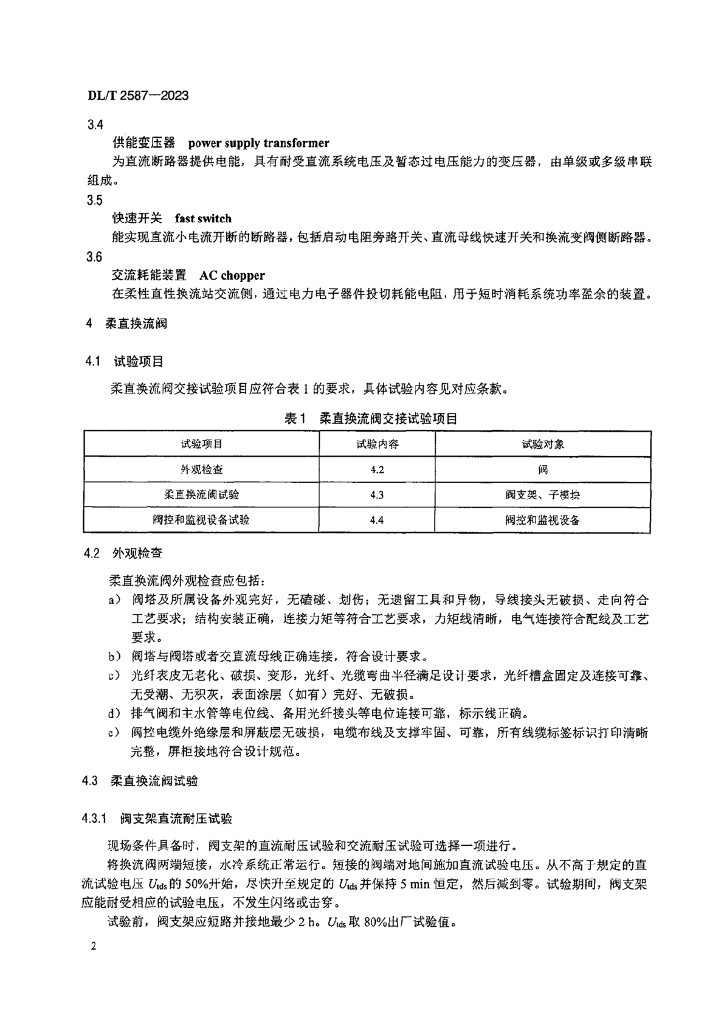 DL/T 2587—2023

3.4

供能变压器 power supply transformer

为直流断路器提供电能，具有耐受直流系统电压及暂态过电压能力的变压器，由单级或多级串联组成。

3.5

快速开关 fast switch

能实现直流小电流开断的断路器，包括启动电阻旁路开关、直流母线快速开关和换流变阀侧断路器。

3.6

交流耗能装置 AC chopper

在柔性直性换流站交流侧，通过电力电子器件投切耗能电阻，用于短时消耗系统功率盈余的装置。

4 柔直换流阀

4.1 试验项目

柔直换流阀交接试验项目应符合表 1 的要求，具体试验内容见对应条款。

表 1 柔直换流阀交接试验项目

| 试验项目 | 试验内容 | 试验对象 |
|---|---|---|
| 外观检查 | 4.2 | 阀 |
| 柔直换流阀试验 | 4.3 | 阀支架、子模块 |
| 阀控和监视设备试验 | 4.4 | 阀控和监视设备 |

4.2 外观检查

柔直换流阀外观检查应包括：

a) 阀塔及所属设备外观完好，无磕碰、划伤；无遗留工具和异物，导线接头无破损、走向符合工艺要求；结构安装正确，连接力矩等符合工艺要求，力矩线清晰，电气连接符合配线及工艺要求。

b) 阀塔与阀塔或者交直流母线正确连接，符合设计要求。

c) 光纤表皮无老化、破损、变形，光纤、光缆弯曲半径满足设计要求，光纤槽盒固定及连接可靠、无受潮、无积灰，表面涂层（如有）完好、无破损。

d) 排气阀和主水管等电位线、备用光纤接头等电位连接可靠，标示线正确。

e) 阀控电缆外绝缘层和屏蔽层无破损，电缆布线及支撑牢固、可靠，所有线缆标签标识打印清晰完整，屏柜接地符合设计规范。

4.3 柔直换流阀试验

4.3.1 阀支架直流耐压试验

现场条件具备时，阀支架的直流耐压试验和交流耐压试验可选择一项进行。

将换流阀两端短接，水冷系统正常运行。短接的阀端对地间施加直流试验电压。从不高于规定的直流试验电压 $U_{tds}$ 的 50%开始，尽快升至规定的 $U_{tds}$ 并保持 5 min 恒定，然后减到零。试验期间，阀支架应能耐受相应的试验电压，不发生闪络或击穿。

试验前，阀支架应短路并接地最少 2 h。$U_{tds}$ 取 80%出厂试验值。

2